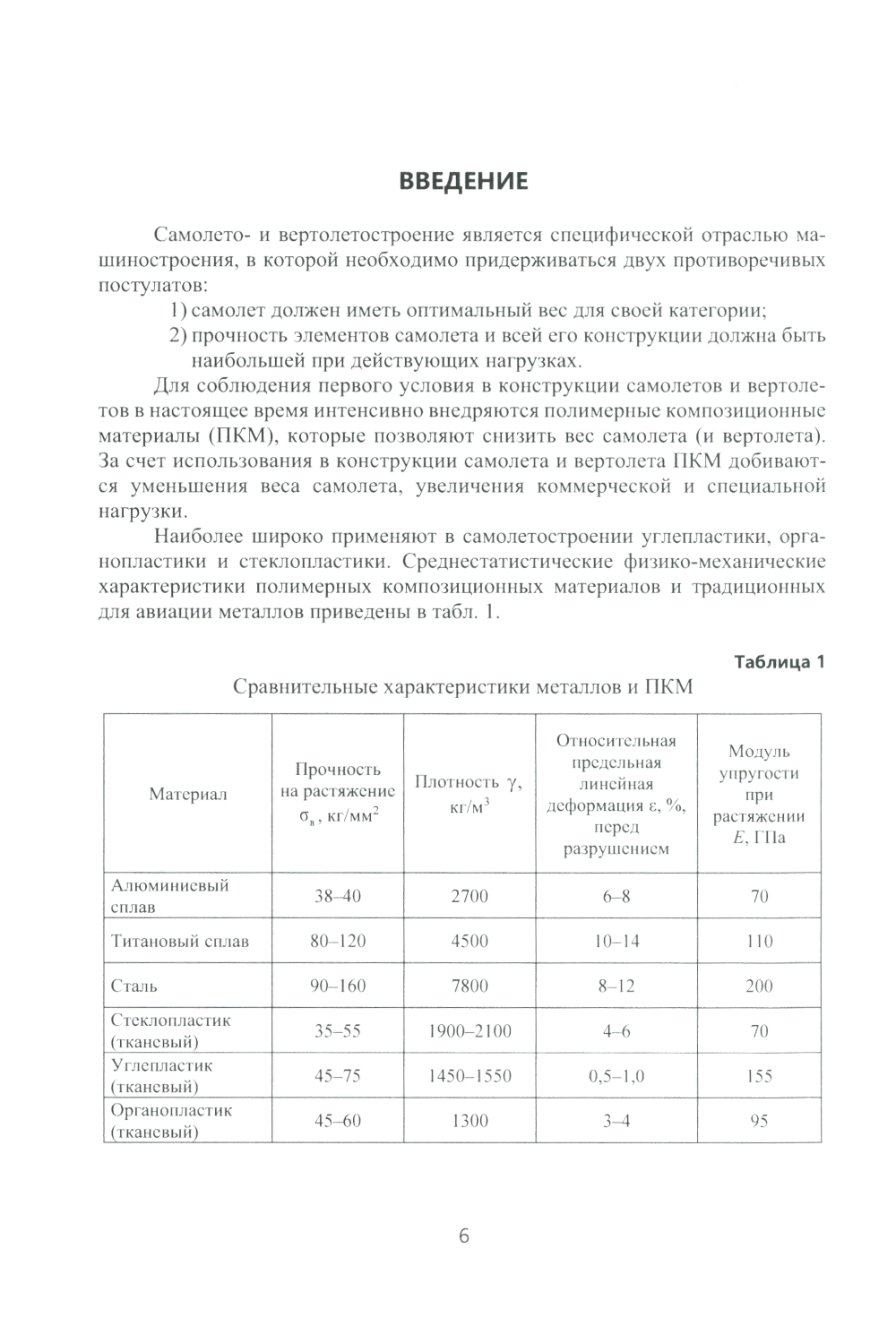 ВВЕДЕНИЕ

Самолето- и вертолетостроение является специфической отраслью машиностроения, в которой необходимо придерживаться двух противоречивых постулатов:

1) самолет должен иметь оптимальный вес для своей категории;

2) прочность элементов самолета и всей его конструкции должна быть наибольшей при действующих нагрузках.

Для соблюдения первого условия в конструкции самолетов и вертолетов в настоящее время интенсивно внедряются полимерные композиционные материалы (ПКМ), которые позволяют снизить вес самолета (и вертолета). За счет использования в конструкции самолета и вертолета ПКМ добиваются уменьшения веса самолета, увеличения коммерческой и специальной нагрузки.

Наиболее широко применяют в самолетостроении углепластики, органопластики и стеклопластики. Среднестатистические физико-механические характеристики полимерных композиционных материалов и традиционных для авиации металлов приведены в табл. 1.

Таблица 1

Сравнительные характеристики металлов и ПКМ

| Материал | Прочность на растяжение $\sigma_в$, кг/мм$^2$ | Плотность $\gamma$, кг/м$^3$ | Относительная предельная линейная деформация $\varepsilon$, %, перед разрушением | Модуль упругости при растяжении $E$, ГПа |
|---|---|---|---|---|
| Алюминиевый сплав | 38–40 | 2700 | 6–8 | 70 |
| Титановый сплав | 80–120 | 4500 | 10–14 | 110 |
| Сталь | 90–160 | 7800 | 8–12 | 200 |
| Стеклопластик (тканевый) | 35–55 | 1900–2100 | 4–6 | 70 |
| Углепластик (тканевый) | 45–75 | 1450–1550 | 0,5–1,0 | 155 |
| Органопластик (тканевый) | 45–60 | 1300 | 3–4 | 95 |

6